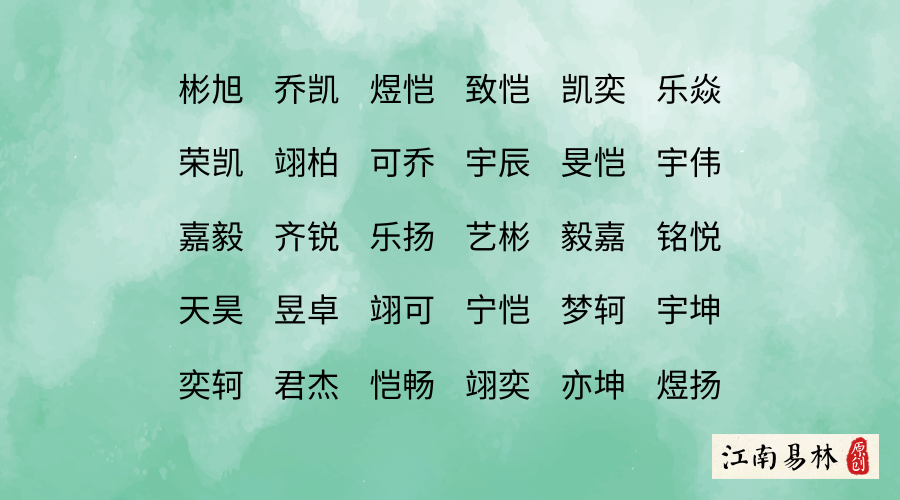 彬旭　乔凯　煜恺　致恺　凯奕　乐焱

荣凯　翊柏　可乔　宇辰　旻恺　宇伟

嘉毅　齐锐　乐扬　艺彬　毅嘉　铭悦

天昊　昱卓　翊可　宁恺　梦轲　宇坤

奕轲　君杰　恺畅　翊奕　亦坤　煜扬

江南易林 原创